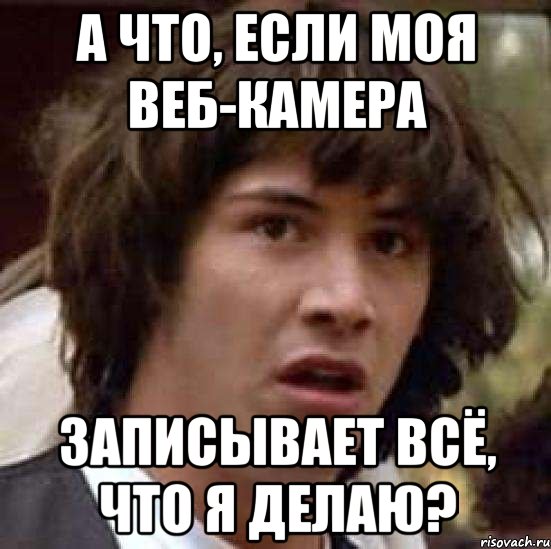 А ЧТО, ЕСЛИ МОЯ ВЕБ-КАМЕРА

ЗАПИСЫВАЕТ ВСЁ, ЧТО Я ДЕЛАЮ?

risovach.ru